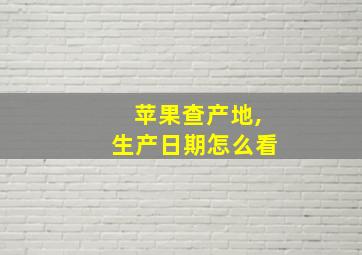 苹果查产地,
生产日期怎么看